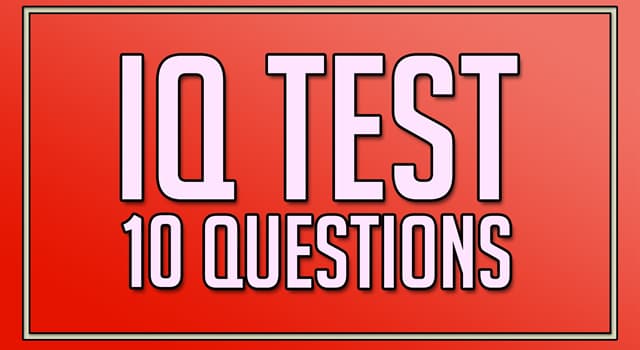 IQ TEST
10 QUESTIONS